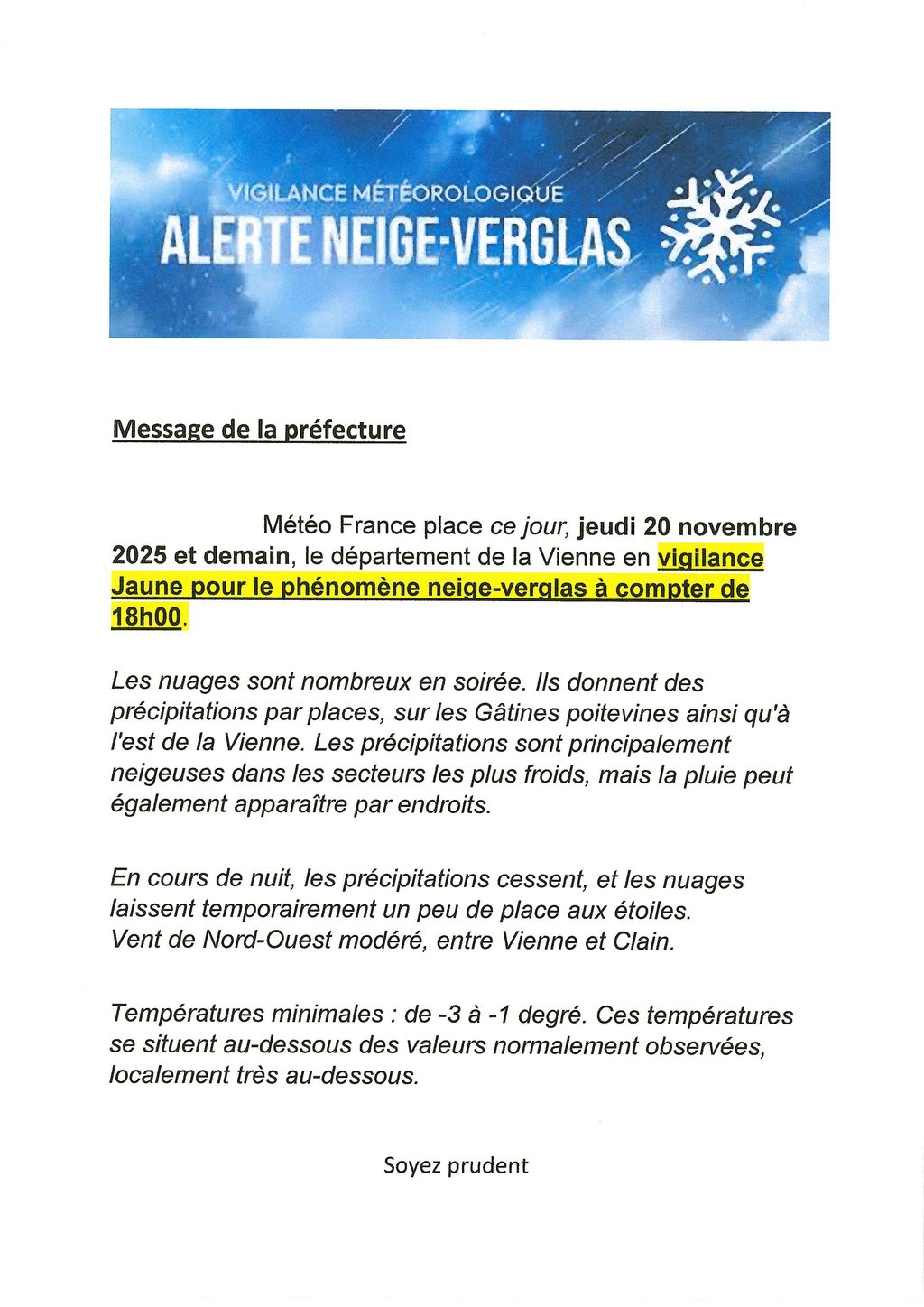 VIGILANCE MÉTÉOROLOGIQUE
ALERTE NEIGE-VERGLAS

Message de la préfecture

Météo France place ce jour, jeudi 20 novembre 2025 et demain, le département de la Vienne en vigilance Jaune pour le phénomène neige-verglas à compter de 18h00.

Les nuages sont nombreux en soirée. Ils donnent des précipitations par places, sur les Gâtines poitevines ainsi qu'à l'est de la Vienne. Les précipitations sont principalement neigeuses dans les secteurs les plus froids, mais la pluie peut également apparaître par endroits.

En cours de nuit, les précipitations cessent, et les nuages laissent temporairement un peu de place aux étoiles.
Vent de Nord-Ouest modéré, entre Vienne et Clain.

Températures minimales : de -3 à -1 degré. Ces températures se situent au-dessous des valeurs normalement observées, localement très au-dessous.

Soyez prudent